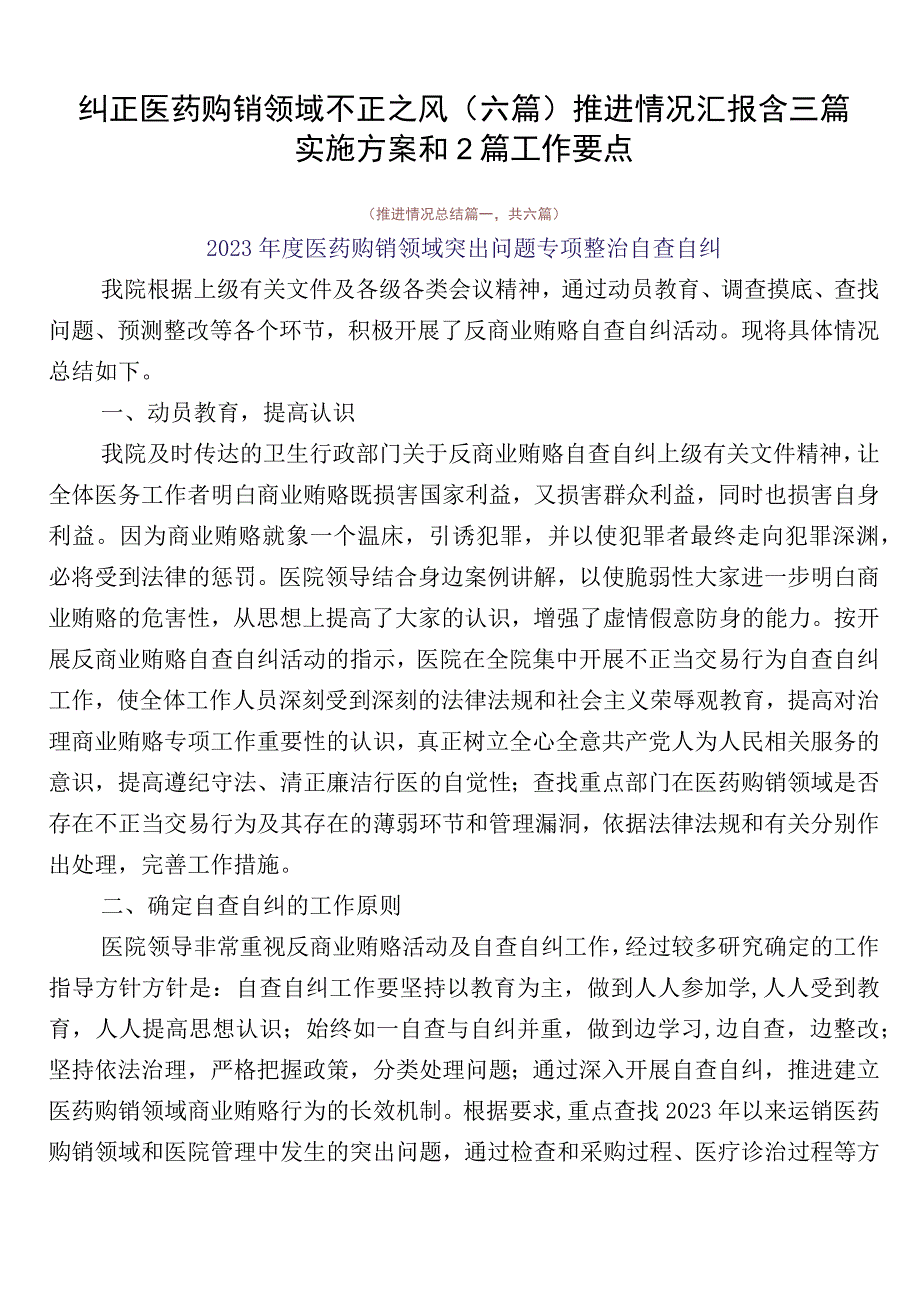 纠正医药购销领域不正之风（六篇）推进情况汇报含三篇实施方案和2篇工作要点

（推进情况总结篇一，共六篇）

2023年度医药购销领域突出问题专项整治自查自纠

我院根据上级有关文件及各级各类会议精神，通过动员教育、调查摸底、查找问题、预测整改等各个环节，积极开展了反商业贿赂自查自纠活动。现将具体情况总结如下。

一、动员教育，提高认识

我院及时传达的卫生行政部门关于反商业贿赂自查自纠上级有关文件精神，让全体医务工作者明白商业贿赂既损害国家利益，又损害群众利益，同时也损害自身利益。因为商业贿赂就象一个温床，引诱犯罪，并以使犯罪者最终走向犯罪深渊，必将受到法律的惩罚。医院领导结合身边案例讲解，以使脆弱性大家进一步明白商业贿赂的危害性，从思想上提高了大家的认识，增强了虚情假意防身的能力。按开展反商业贿赂自查自纠活动的指示，医院在全院集中开展不正当交易行为自查自纠工作，使全体工作人员深刻受到深刻的法律法规和社会主义荣辱观教育，提高对治理商业贿赂专项工作重要性的认识，真正树立全心全意共产党人为人民相关服务的意识，提高遵纪守法、清正廉洁行医的自觉性；查找重点部门在医药购销领域是否存在不正当交易行为及其存在的薄弱环节和管理漏洞，依据法律法规和有关分别作出处理，完善工作措施。

二、确定自查自纠的工作原则

医院领导非常重视反商业贿赂活动及自查自纠工作，经过较多研究确定的工作指导方针方针是：自查自纠工作要坚持以教育为主，做到人人参加学,人人受到教育，人人提高思想认识；始终如一自查与自纠并重，做到边学习,边自查，边整改；坚持依法治理，严格把握政策，分类处理问题；通过深入开展自查自纠，推进建立医药购销领域商业贿赂行为的长效机制。根据要求,重点查找2023年以来运销医药购销领域和医院管理中发生的突出问题，通过检查和采购过程、医疗诊治过程等方